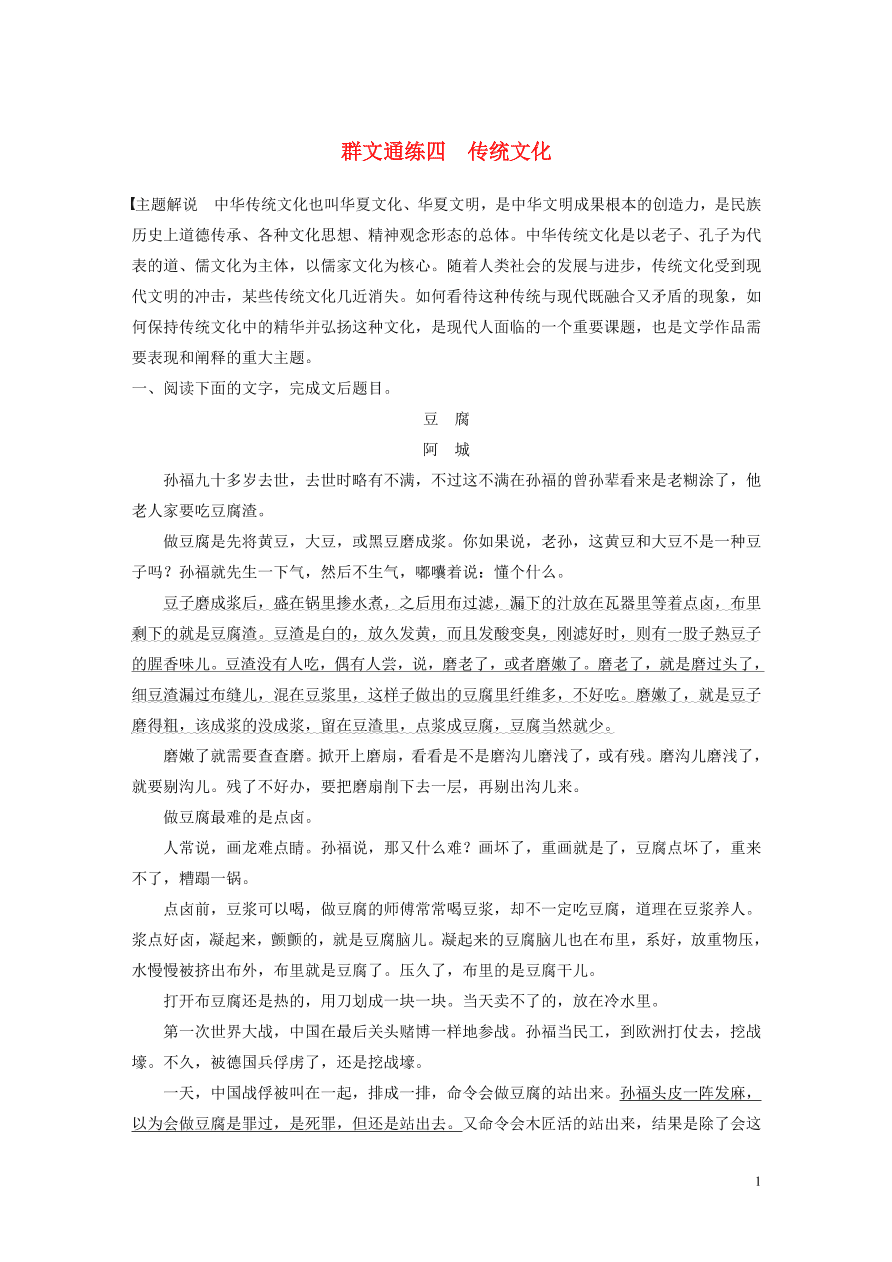 群文通练四　传统文化

【主题解说　中华传统文化也叫华夏文化、华夏文明，是中华文明成果根本的创造力，是民族历史上道德传承、各种文化思想、精神观念形态的总体。中华传统文化是以老子、孔子为代表的道、儒文化为主体，以儒家文化为核心。随着人类社会的发展与进步，传统文化受到现代文明的冲击，某些传统文化几近消失。如何看待这种传统与现代既融合又矛盾的现象，如何保持传统文化中的精华并弘扬这种文化，是现代人面临的一个重要课题，也是文学作品需要表现和阐释的重大主题。

一、阅读下面的文字，完成文后题目。

豆　腐

阿　城

孙福九十多岁去世，去世时略有不满，不过这不满在孙福的曾孙辈看来是老糊涂了，他老人家要吃豆腐渣。

做豆腐是先将黄豆，大豆，或黑豆磨成浆。你如果说，老孙，这黄豆和大豆不是一种豆子吗？孙福就先生一下气，然后不生气，嘟囔着说：懂个什么。

豆子磨成浆后，盛在锅里掺水煮，之后用布过滤，漏下的汁放在瓦器里等着点卤，布里剩下的就是豆腐渣。豆渣是白的，放久发黄，而且发酸变臭，刚滤好时，则有一股子熟豆子的腥香味儿。豆渣没有人吃，偶有人尝，说，磨老了，或者磨嫩了。磨老了，就是磨过头了，细豆渣漏过布缝儿，混在豆浆里，这样子做出的豆腐里纤维多，不好吃。磨嫩了，就是豆子磨得粗，该成浆的没成浆，留在豆渣里，点浆成豆腐，豆腐当然就少。

磨嫩了就需要查查磨。掀开上磨扇，看看是不是磨沟儿磨浅了，或有残。磨沟儿磨浅了，就要剔沟儿。残了不好办，要把磨扇削下去一层，再剔出沟儿来。

做豆腐最难的是点卤。

人常说，画龙难点睛。孙福说，那又什么难？画坏了，重画就是了，豆腐点坏了，重来不了，糟蹋一锅。

点卤前，豆浆可以喝，做豆腐的师傅常常喝豆浆，却不一定吃豆腐，道理在豆浆养人。浆点好卤，凝起来，颤颤的，就是豆腐脑儿。凝起来的豆腐脑儿也在布里，系好，放重物压，水慢慢被挤出布外，布里就是豆腐了。压久了，布里的是豆腐干儿。

打开布豆腐还是热的，用刀划成一块一块。当天卖不了的，放在冷水里。

第一次世界大战，中国在最后关头赌博一样地参战。孙福当民工，到欧洲打仗去，挖战壕。不久，被德国兵俘虏了，还是挖战壕。

一天，中国战俘被叫在一起，排成一排，命令会做豆腐的站出来。孙福头皮一阵发麻，以为会做豆腐是罪过，是死罪，但还是站出去。又命令会木匠活的站出来，结果是除了会这

1